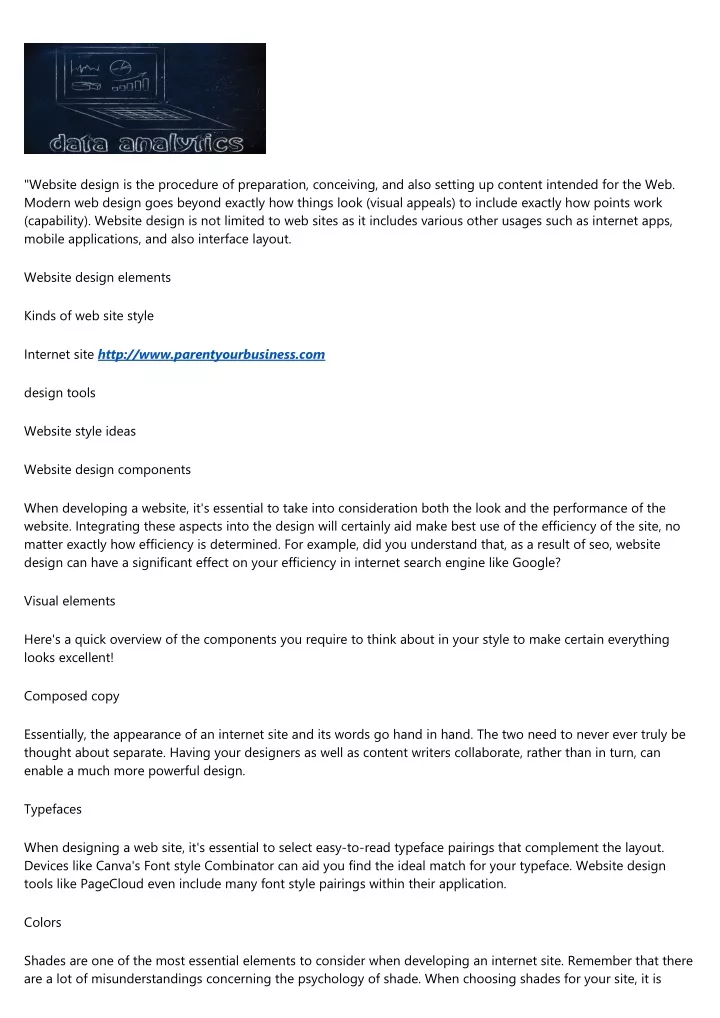 data analytics

"Website design is the procedure of preparation, conceiving, and also setting up content intended for the Web. Modern web design goes beyond exactly how things look (visual appeals) to include exactly how points work (capability). Website design is not limited to web sites as it includes various other usages such as internet apps, mobile applications, and also interface layout.

Website design elements

Kinds of web site style

Internet site http://www.parentyourbusiness.com

design tools

Website style ideas

Website design components

When developing a website, it's essential to take into consideration both the look and the performance of the website. Integrating these aspects into the design will certainly aid make best use of the efficiency of the site, no matter exactly how efficiency is determined. For example, did you understand that, as a result of seo, website design can have a significant effect on your efficiency in internet search engine like Google?

Visual elements

Here's a quick overview of the components you require to think about in your style to make certain everything looks excellent!

Composed copy

Essentially, the appearance of an internet site and its words go hand in hand. The two need to never ever truly be thought about separate. Having your designers as well as content writers collaborate, rather than in turn, can enable a much more powerful design.

Typefaces

When designing a web site, it's essential to select easy-to-read typeface pairings that complement the layout. Devices like Canva's Font style Combinator can aid you find the ideal match for your typeface. Website design tools like PageCloud even include many font style pairings within their application.

Colors

Shades are one of the most essential elements to consider when developing an internet site. Remember that there are a lot of misunderstandings concerning the psychology of shade. When choosing shades for your site, it is